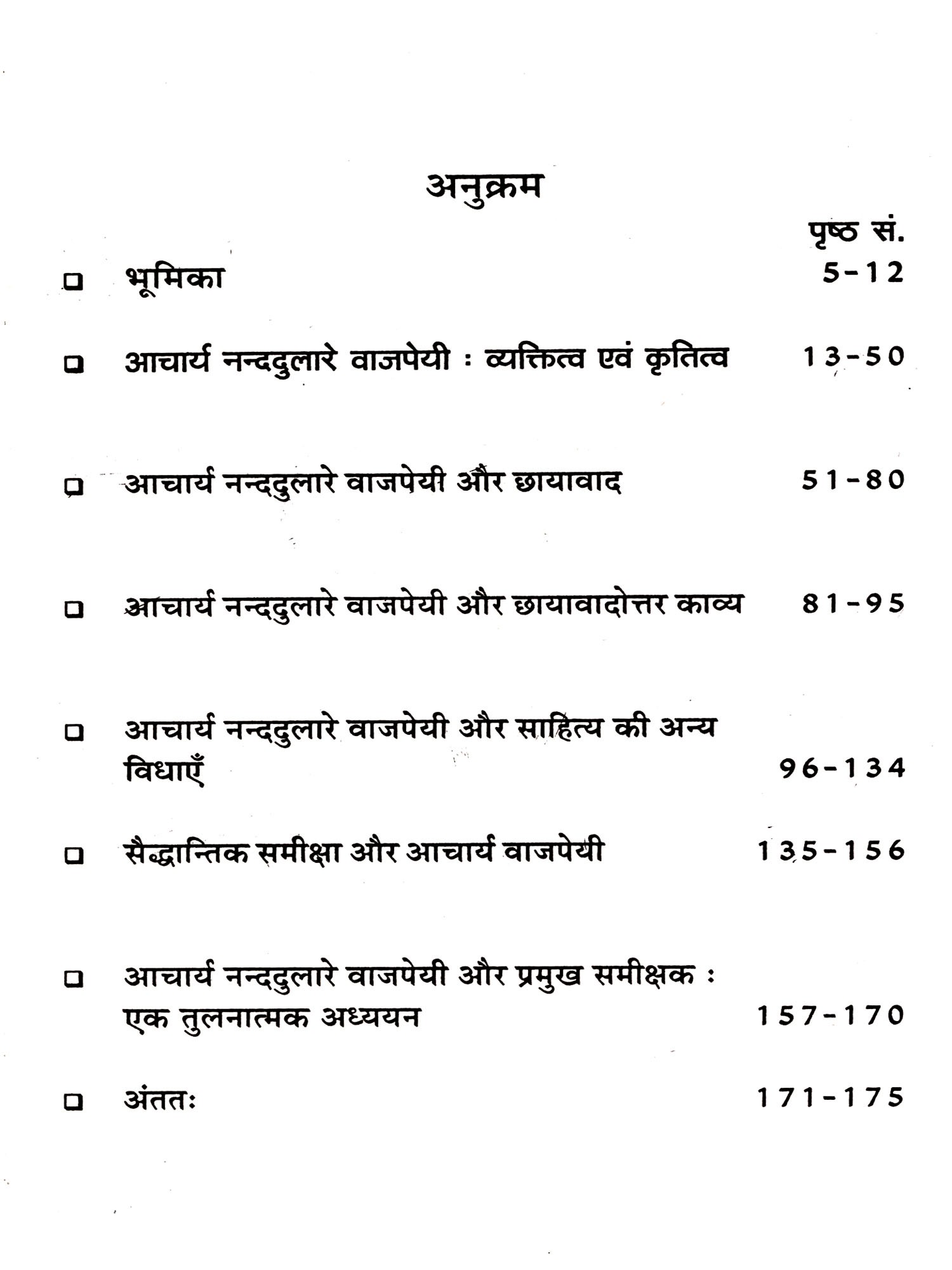 अनुक्रम

पृष्ठ सं.

❑ भूमिका 5-12

❑ आचार्य नन्ददुलारे वाजपेयी : व्यक्तित्व एवं कृतित्व 13-50

❑ आचार्य नन्ददुलारे वाजपेयी और छायावाद 51-80

❑ आचार्य नन्ददुलारे वाजपेयी और छायावादोत्तर काव्य 81-95

❑ आचार्य नन्ददुलारे वाजपेयी और साहित्य की अन्य विधाएँ 96-134

❑ सैद्धान्तिक समीक्षा और आचार्य वाजपेयी 135-156

❑ आचार्य नन्ददुलारे वाजपेयी और प्रमुख समीक्षक : एक तुलनात्मक अध्ययन 157-170

❑ अंततः 171-175